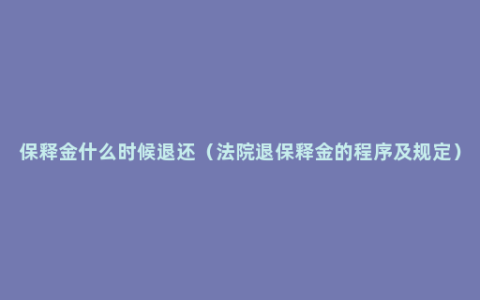 保释金什么时候退还（法院退保释金的程序及规定）